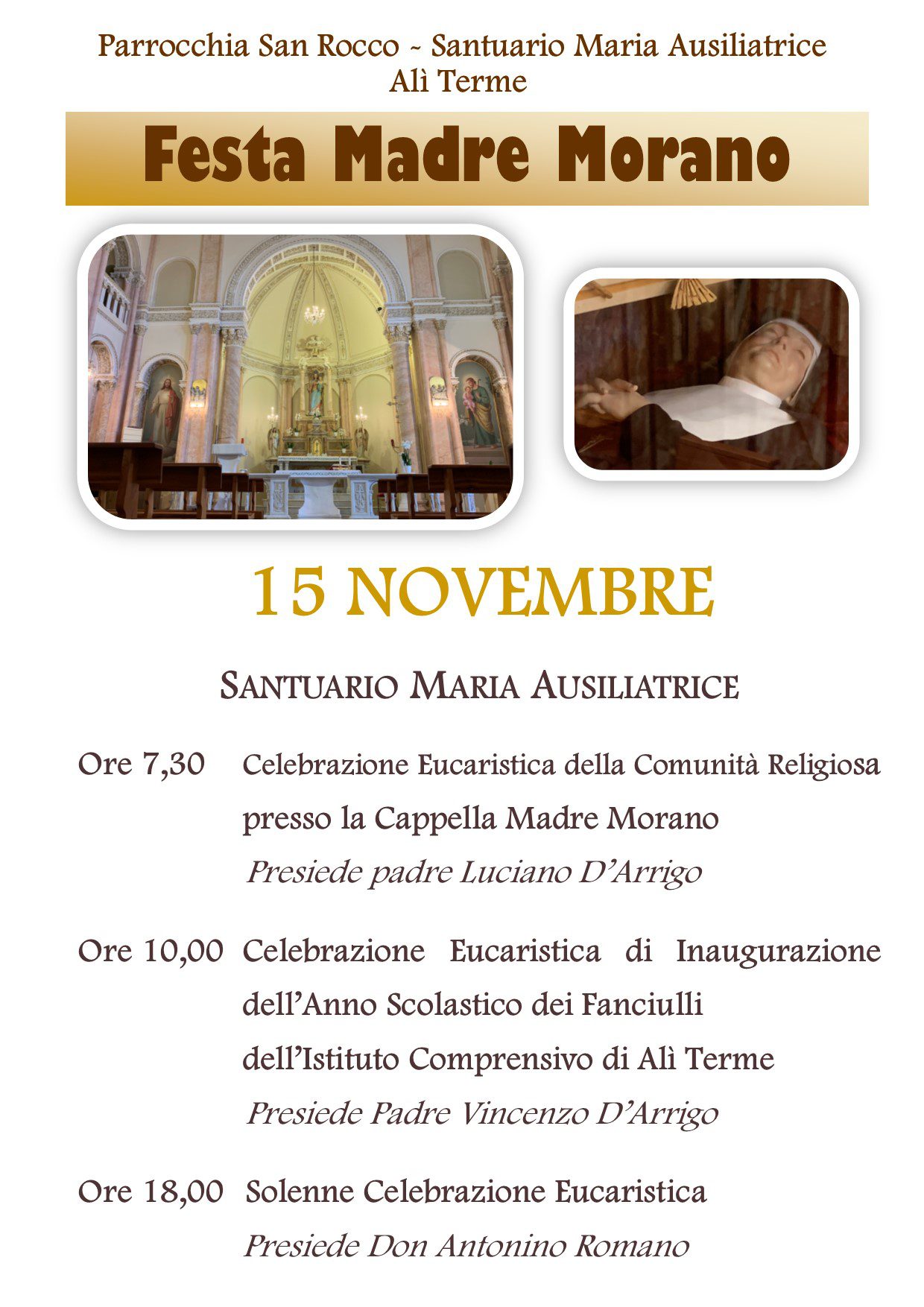 Parrocchia San Rocco ~ Santuario Maria Ausiliatrice
Alì Terme

Festa Madre Morano

15 NOVEMBRE

SANTUARIO MARIA AUSILIATRICE

Ore 7,30 Celebrazione Eucaristica della Comunità Religiosa presso la Cappella Madre Morano
Presiede padre Luciano D'Arrigo

Ore 10,00 Celebrazione Eucaristica di Inaugurazione dell'Anno Scolastico dei Fanciulli dell'Istituto Comprensivo di Alì Terme
Presiede Padre Vincenzo D'Arrigo

Ore 18,00 Solenne Celebrazione Eucaristica
Presiede Don Antonino Romano